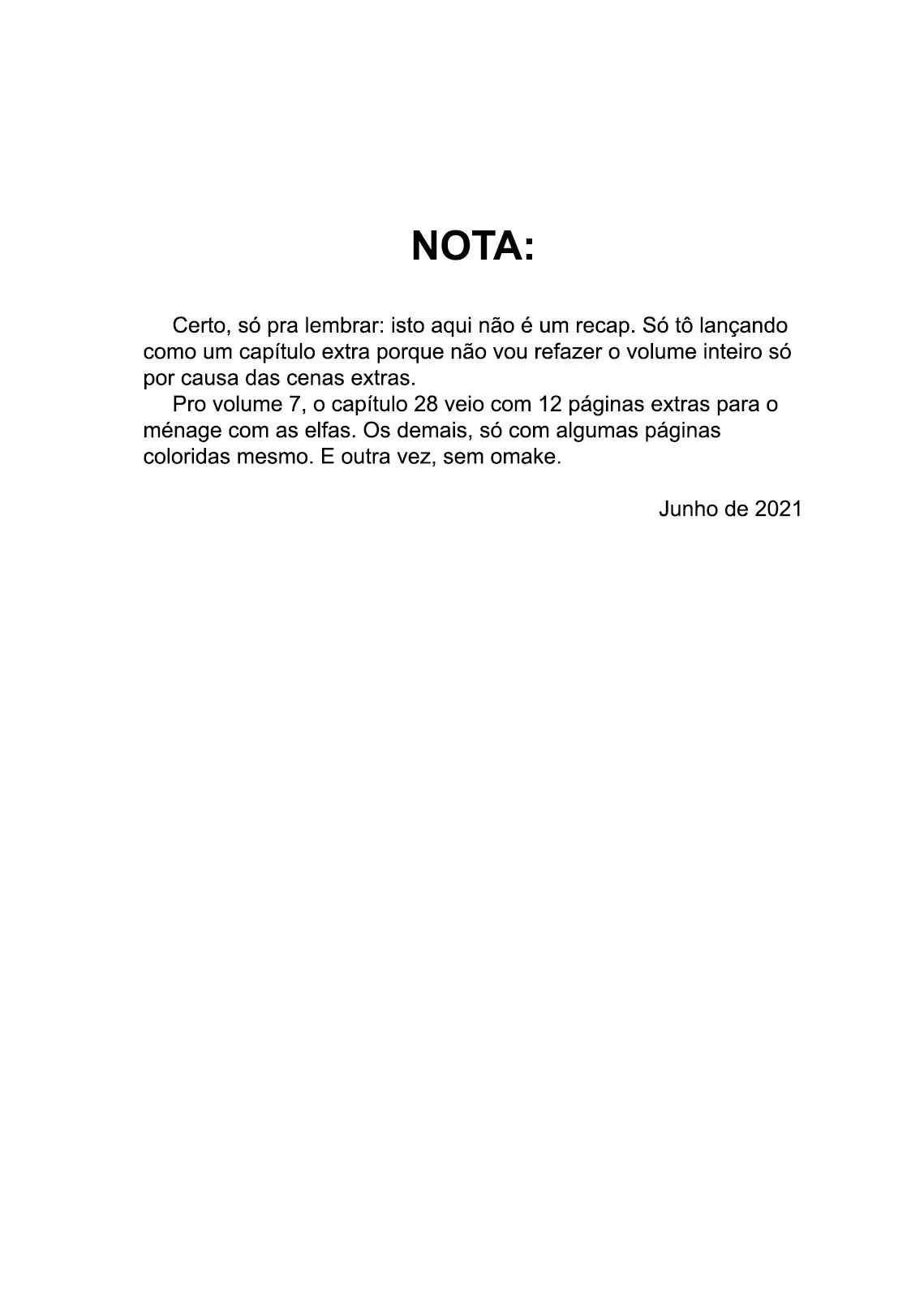 NOTA:

Certo, só pra lembrar: isto aqui não é um recap. Só tô lançando como um capítulo extra porque não vou refazer o volume inteiro só por causa das cenas extras.

Pro volume 7, o capítulo 28 veio com 12 páginas extras para o ménage com as elfas. Os demais, só com algumas páginas coloridas mesmo. E outra vez, sem omake.

Junho de 2021